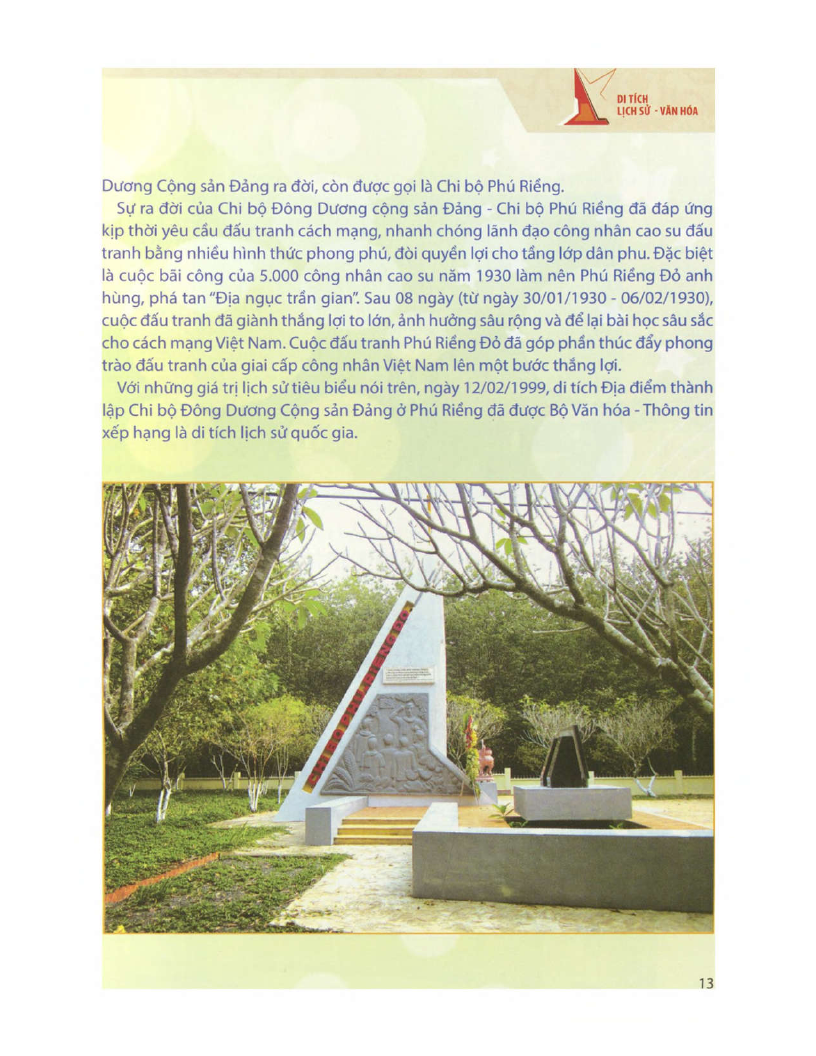 DI TÍCH
LỊCH SỬ - VĂN HÓA

Dương Cộng sản Đảng ra đời, còn được gọi là Chi bộ Phú Riềng.

Sự ra đời của Chi bộ Đông Dương cộng sản Đảng - Chi bộ Phú Riềng đã đáp ứng kịp thời yêu cầu đấu tranh cách mạng, nhanh chóng lãnh đạo công nhân cao su đấu tranh bằng nhiều hình thức phong phú, đòi quyền lợi cho tầng lớp dân phu. Đặc biệt là cuộc bãi công của 5.000 công nhân cao su năm 1930 làm nên Phú Riềng Đỏ anh hùng, phá tan "Địa ngục trần gian". Sau 08 ngày (từ ngày 30/01/1930 - 06/02/1930), cuộc đấu tranh đã giành thắng lợi to lớn, ảnh hưởng sâu rộng và để lại bài học sâu sắc cho cách mạng Việt Nam. Cuộc đấu tranh Phú Riềng Đỏ đã góp phần thúc đẩy phong trào đấu tranh của giai cấp công nhân Việt Nam lên một bước thắng lợi.

Với những giá trị lịch sử tiêu biểu nói trên, ngày 12/02/1999, di tích Địa điểm thành lập Chi bộ Đông Dương Cộng sản Đảng ở Phú Riềng đã được Bộ Văn hóa - Thông tin xếp hạng là di tích lịch sử quốc gia.

13